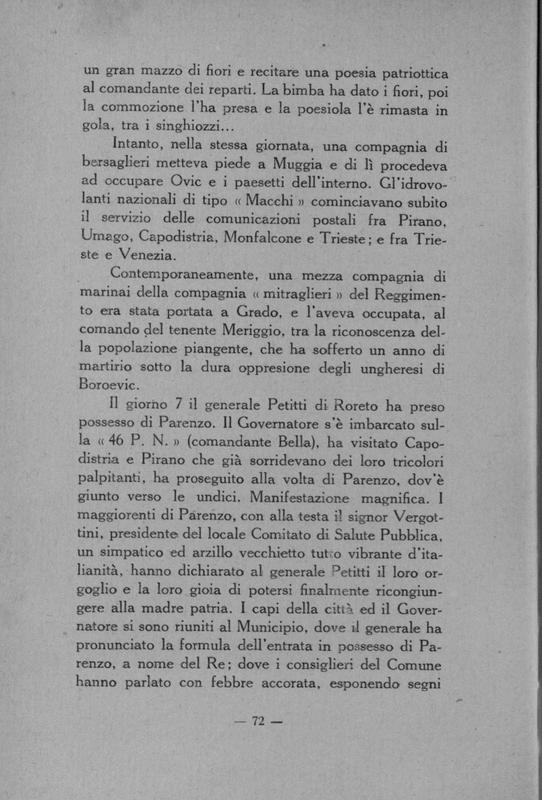 un gran mazzo di fiori e recitare una poesia patriottica al comandante dei reparti. La bimba ha dato i fiori, poi la commozione l'ha presa e la poesiola l'è rimasta in gola, tra i singhiozzi...

Intanto, nella stessa giornata, una compagnia di bersaglieri metteva piede a Muggia e di lì procedeva ad occupare Ovic e i paesetti dell'interno. Gl'idrovolanti nazionali di tipo « Macchi » cominciavano subito il servizio delle comunicazioni postali fra Pirano, Umago, Capodistria, Monfalcone e Trieste; e fra Trieste e Venezia.

Contemporaneamente, una mezza compagnia di marinai della compagnia « mitraglieri » del Reggimento era stata portata a Grado, e l'aveva occupata, al comando del tenente Meriggio, tra la riconoscenza della popolazione piangente, che ha sofferto un anno di martirio sotto la dura oppresione degli ungheresi di Boroevic.

Il giorno 7 il generale Petitti di Roreto ha preso possesso di Parenzo. Il Governatore s'è imbarcato sulla « 46 P. N. » (comandante Bella), ha visitato Capodistria e Pirano che già sorridevano dei loro tricolori palpitanti, ha proseguito alla volta di Parenzo, dov'è giunto verso le undici. Manifestazione magnifica. I maggiorenti di Parenzo, con alla testa il signor Vergottini, presidente del locale Comitato di Salute Pubblica, un simpatico ed arzillo vecchietto tutto vibrante d'italianità, hanno dichiarato al generale Petitti il loro orgoglio e la loro gioia di potersi finalmente ricongiungere alla madre patria. I capi della città ed il Governatore si sono riuniti al Municipio, dove il generale ha pronunciato la formula dell'entrata in possesso di Parenzo, a nome del Re; dove i consiglieri del Comune hanno parlato con febbre accorata, esponendo segni

— 72 —